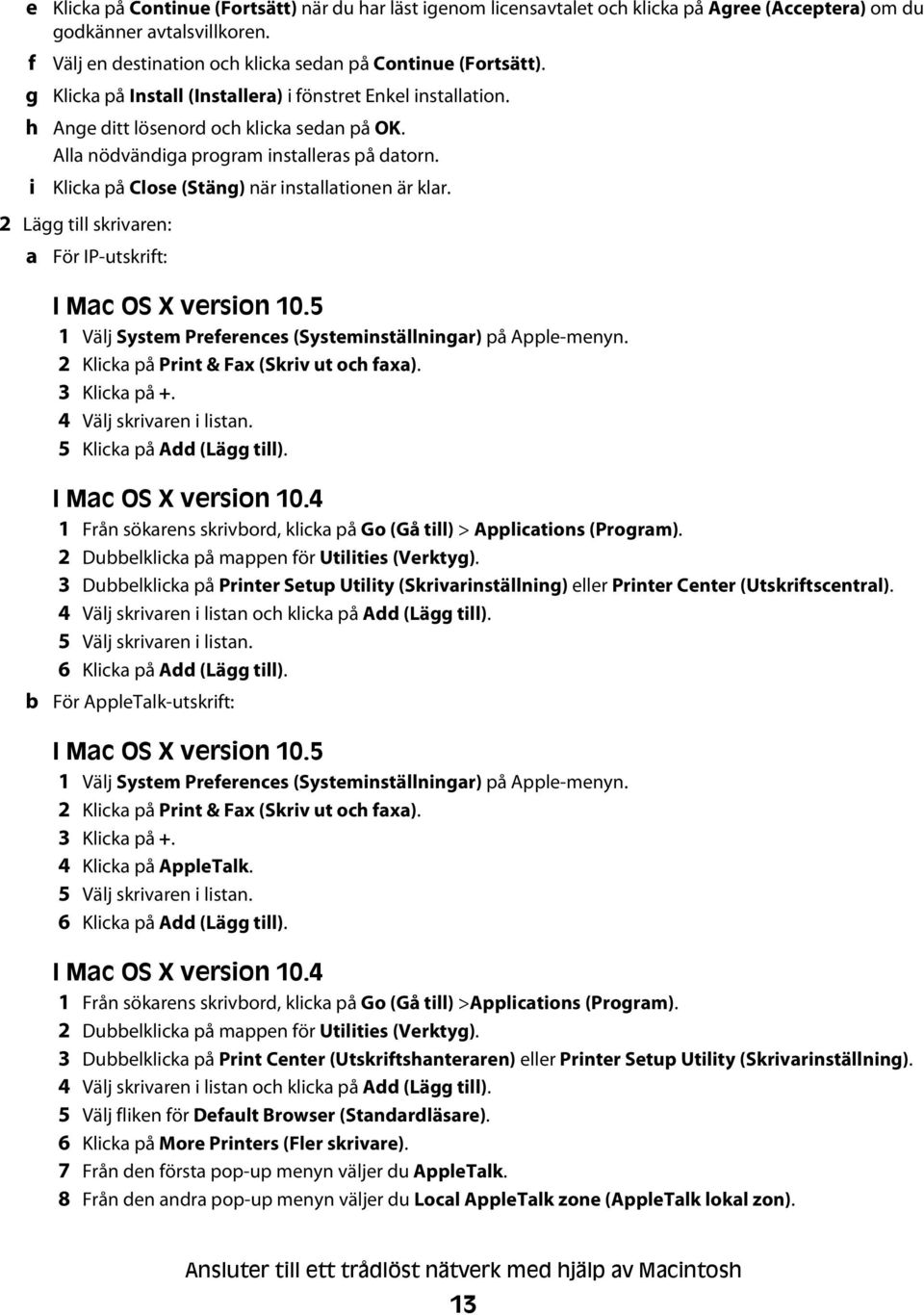 e Klicka på Continue (Fortsätt) när du har läst igenom licensavtalet och klicka på Agree (Acceptera) om du godkänner avtalsvillkoren.

f Välj en destination och klicka sedan på Continue (Fortsätt).

g Klicka på Install (Installera) i fönstret Enkel installation.

h Ange ditt lösenord och klicka sedan på OK.
Alla nödvändiga program installeras på datorn.

i Klicka på Close (Stäng) när installationen är klar.

2 Lägg till skrivaren:

a För IP-utskrift:

I Mac OS X version 10.5

1 Välj System Preferences (Systeminställningar) på Apple-menyn.
2 Klicka på Print & Fax (Skriv ut och faxa).
3 Klicka på +.
4 Välj skrivaren i listan.
5 Klicka på Add (Lägg till).

I Mac OS X version 10.4

1 Från sökarens skrivbord, klicka på Go (Gå till) > Applications (Program).
2 Dubbelklicka på mappen för Utilities (Verktyg).
3 Dubbelklicka på Printer Setup Utility (Skrivarinställning) eller Printer Center (Utskriftscentral).
4 Välj skrivaren i listan och klicka på Add (Lägg till).
5 Välj skrivaren i listan.
6 Klicka på Add (Lägg till).

b För AppleTalk-utskrift:

I Mac OS X version 10.5

1 Välj System Preferences (Systeminställningar) på Apple-menyn.
2 Klicka på Print & Fax (Skriv ut och faxa).
3 Klicka på +.
4 Klicka på AppleTalk.
5 Välj skrivaren i listan.
6 Klicka på Add (Lägg till).

I Mac OS X version 10.4

1 Från sökarens skrivbord, klicka på Go (Gå till) >Applications (Program).
2 Dubbelklicka på mappen för Utilities (Verktyg).
3 Dubbelklicka på Print Center (Utskriftshanteraren) eller Printer Setup Utility (Skrivarinställning).
4 Välj skrivaren i listan och klicka på Add (Lägg till).
5 Välj fliken för Default Browser (Standardläsare).
6 Klicka på More Printers (Fler skrivare).
7 Från den första pop-up menyn väljer du AppleTalk.
8 Från den andra pop-up menyn väljer du Local AppleTalk zone (AppleTalk lokal zon).

Ansluter till ett trådlöst nätverk med hjälp av Macintosh

13